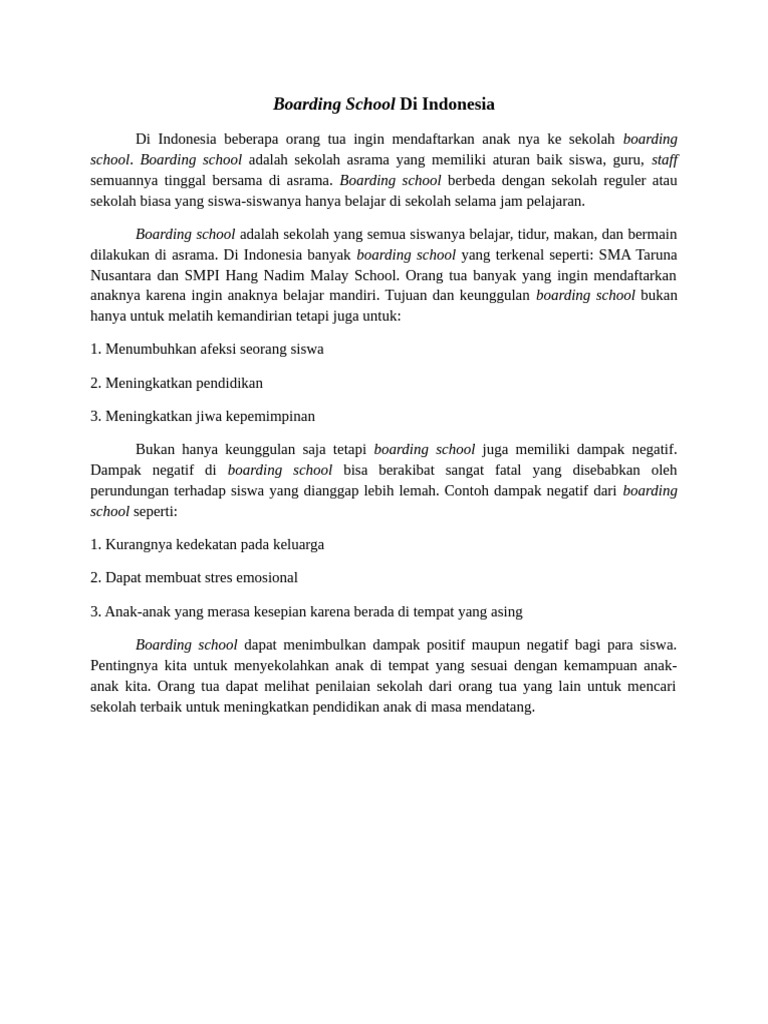 Boarding School Di Indonesia

Di Indonesia beberapa orang tua ingin mendaftarkan anak nya ke sekolah boarding school. Boarding school adalah sekolah asrama yang memiliki aturan baik siswa, guru, staff semuannya tinggal bersama di asrama. Boarding school berbeda dengan sekolah reguler atau sekolah biasa yang siswa-siswanya hanya belajar di sekolah selama jam pelajaran.

Boarding school adalah sekolah yang semua siswanya belajar, tidur, makan, dan bermain dilakukan di asrama. Di Indonesia banyak boarding school yang terkenal seperti: SMA Taruna Nusantara dan SMPI Hang Nadim Malay School. Orang tua banyak yang ingin mendaftarkan anaknya karena ingin anaknya belajar mandiri. Tujuan dan keunggulan boarding school bukan hanya untuk melatih kemandirian tetapi juga untuk:

1. Menumbuhkan afeksi seorang siswa

2. Meningkatkan pendidikan

3. Meningkatkan jiwa kepemimpinan

Bukan hanya keunggulan saja tetapi boarding school juga memiliki dampak negatif. Dampak negatif di boarding school bisa berakibat sangat fatal yang disebabkan oleh perundungan terhadap siswa yang dianggap lebih lemah. Contoh dampak negatif dari boarding school seperti:

1. Kurangnya kedekatan pada keluarga

2. Dapat membuat stres emosional

3. Anak-anak yang merasa kesepian karena berada di tempat yang asing

Boarding school dapat menimbulkan dampak positif maupun negatif bagi para siswa. Pentingnya kita untuk menyekolahkan anak di tempat yang sesuai dengan kemampuan anak-anak kita. Orang tua dapat melihat penilaian sekolah dari orang tua yang lain untuk mencari sekolah terbaik untuk meningkatkan pendidikan anak di masa mendatang.